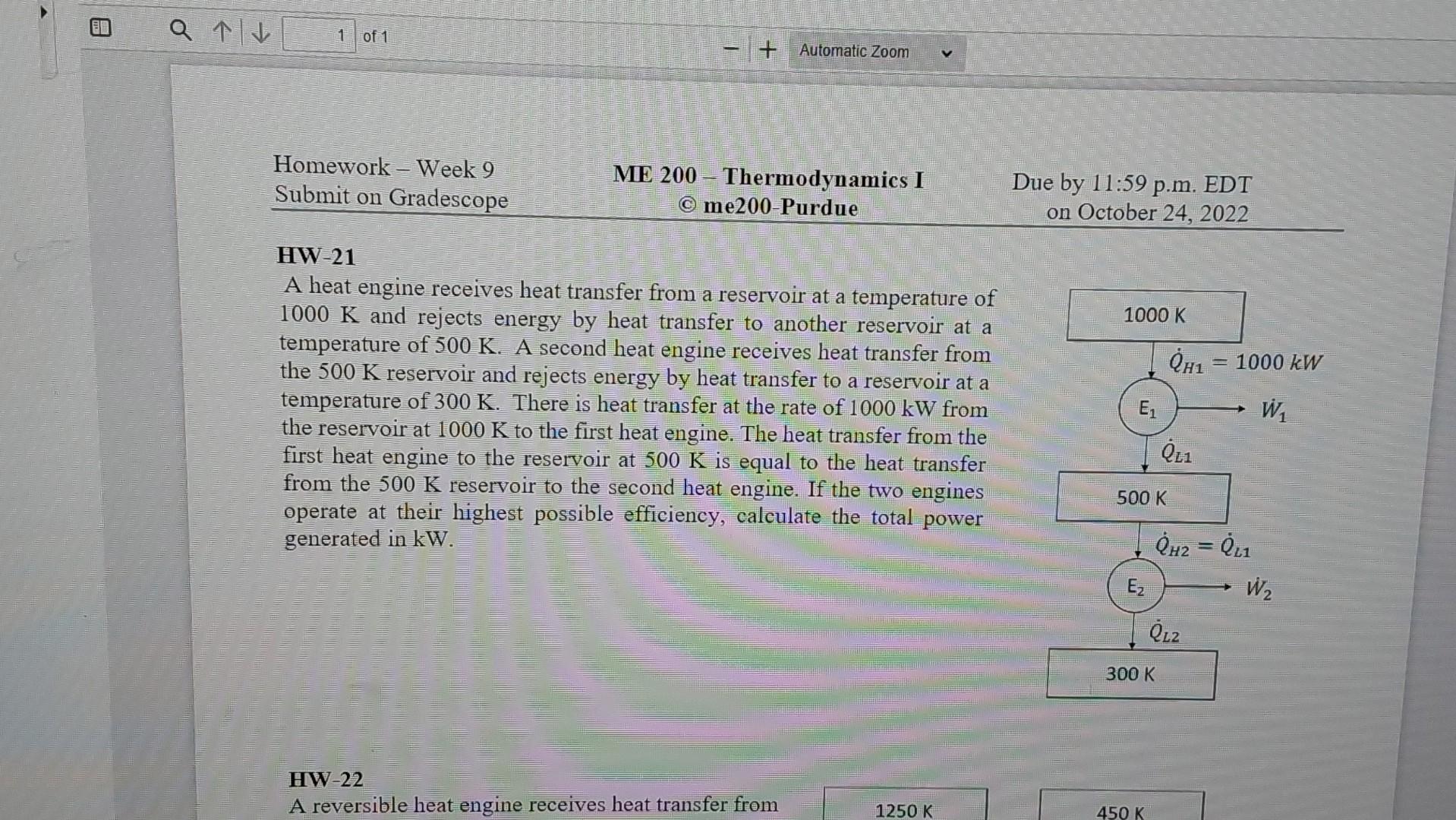 1 of 1

Automatic Zoom

Homework – Week 9
Submit on Gradescope

ME 200 – Thermodynamics I
© me200-Purdue

Due by 11:59 p.m. EDT
on October 24, 2022

HW-21
A heat engine receives heat transfer from a reservoir at a temperature of 1000 K and rejects energy by heat transfer to another reservoir at a temperature of 500 K. A second heat engine receives heat transfer from the 500 K reservoir and rejects energy by heat transfer to a reservoir at a temperature of 300 K. There is heat transfer at the rate of 1000 kW from the reservoir at 1000 K to the first heat engine. The heat transfer from the first heat engine to the reservoir at 500 K is equal to the heat transfer from the 500 K reservoir to the second heat engine. If the two engines operate at their highest possible efficiency, calculate the total power generated in kW.

1000 K
$\dot{Q}_{H1} = 1000\ kW$
$E_1$
$\dot{W}_1$
$\dot{Q}_{L1}$
500 K
$\dot{Q}_{H2} = \dot{Q}_{L1}$
$E_2$
$\dot{W}_2$
$\dot{Q}_{L2}$
300 K

HW-22
A reversible heat engine receives heat transfer from

1250 K

450 K